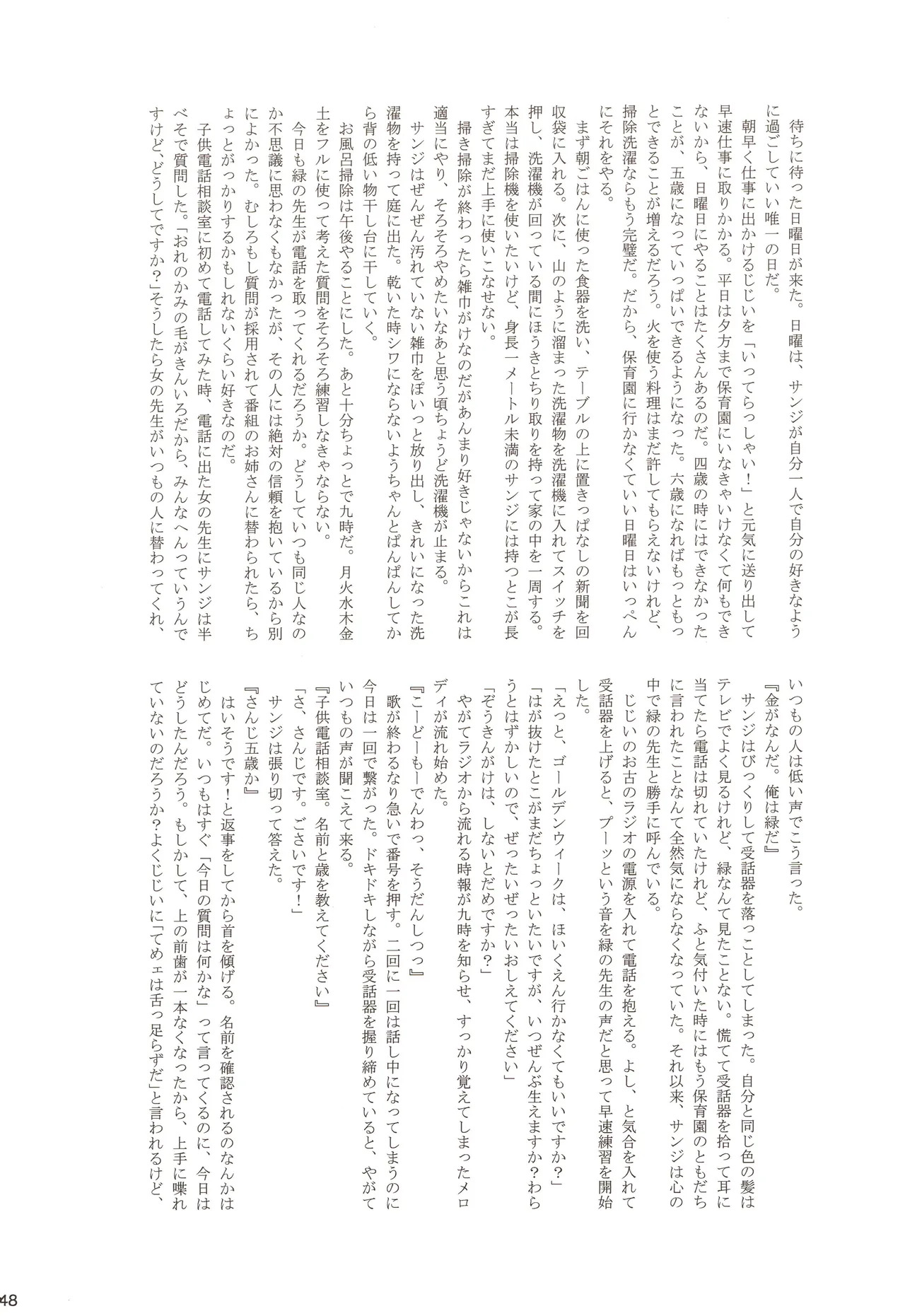 待ちに待った日曜日が来た。日曜は、サンジが自分一人で自分の好きなように過ごしていい唯一の日だ。

朝早く仕事に出かけるじじいを「いってらっしゃい！」と元気に送り出して早速仕事に取りかかる。平日は夕方まで保育園にいなきゃいけなくて何もできないから、日曜日にやることはたくさんあるのだ。四歳の時にはできなかったことが、五歳になっていっぱいできるようになった。六歳になればもっともっとできることが増えるだろう。火を使う料理はまだ許してもらえないけれど、掃除洗濯ならもう完璧だ。だから、保育園に行かなくていい日曜日はいっぺんにそれをやる。

まず朝ごはんに使った食器を洗い、テーブルの上に置きっぱなしの新聞を回収袋に入れる。次に、山のように溜まった洗濯物を洗濯機に入れてスイッチを押し、洗濯機が回っている間にほうきとちり取りを持って家の中を一周する。本当は掃除機を使いたいけど、身長一メートル未満のサンジには持つとこが長すぎてまだ上手に使いこなせない。

掃き掃除が終わったら雑巾がけなのだがあんまり好きじゃないからこれは適当にやり、そろそろやめたいなあと思う頃ちょうど洗濯機が止まる。

サンジはぜんぜん汚れていない雑巾をぽいっと放り出し、きれいになった洗濯物を持って庭に出た。乾いた時シワにならないようちゃんとぱんぱんしてから背の低い物干し台に干していく。

お風呂掃除は午後やることにした。あと十分ちょっとで九時だ。月火水木金土をフルに使って考えた質問をそろそろ練習しなきゃならない。

今日も緑の先生が電話を取ってくれるだろうか。どうしていつも同じ人なのか不思議に思わなくもなかったが、その人には絶対の信頼を抱いているから別によかった。むしろもし質問が採用されて番組のお姉さんに替わられたら、ちょっとがっかりするかもしれないくらい好きなのだ。

子供電話相談室に初めて電話してみた時、電話に出た女の先生にサンジは半べそで質問した。「おれのかみの毛がきんいろだから、みんなへんっていうんですけど、どうしてですか？」そうしたら女の先生がいつもの人に替わってくれ、いつもの人は低い声でこう言った。

『金がなんだ。俺は緑だ』

サンジはびっくりして受話器を落っことしてしまった。自分と同じ色の髪はテレビでよく見るけれど、緑なんて見たことない。慌てて受話器を拾って耳に当てたら電話は切れていたけれど、ふと気付いた時にはもう保育園のともだちに言われたことなんて全然気にならなくなっていた。それ以来、サンジは心の中で緑の先生と勝手に呼んでいる。

じじいのお古のラジオの電源を入れて電話を抱える。よし、と気合を入れて受話器を上げると、プーッという音を緑の先生の声だと思って早速練習を開始した。

「えっと、ゴールデンウィークは、ほいくえん行かなくてもいいですか？」

「はが抜けたとこがまだちょっといたいですが、いつぜんぶ生えますか？わらうとはずかしいので、ぜったいぜったいおしえてください」

「ぞうきんがけは、しないとだめですか？」

やがてラジオから流れる時報が九時を知らせ、すっかり覚えてしまったメロディが流れ始めた。

『こーどーもーでんわっ、そうだんしつっ』

歌が終わるなり急いで番号を押す。二回に一回は話し中になってしまうのに今日は一回で繋がった。ドキドキしながら受話器を握り締めていると、やがていつもの声が聞こえて来る。

『子供電話相談室。名前と歳を教えてください』

「さ、さんじです。ごさいです！」

サンジは張り切って答えた。

『さんじ五歳か』

はいそうです！と返事をしてから首を傾げる。名前を確認されるのなんかはじめてだ。いつもはすぐ「今日の質問は何かな」って言ってくるのに、今日はどうしたんだろう。もしかして、上の前歯が一本なくなったから、上手に喋れていないのだろうか？よくじじいに「てめェは舌っ足らずだ」と言われるけど、

48